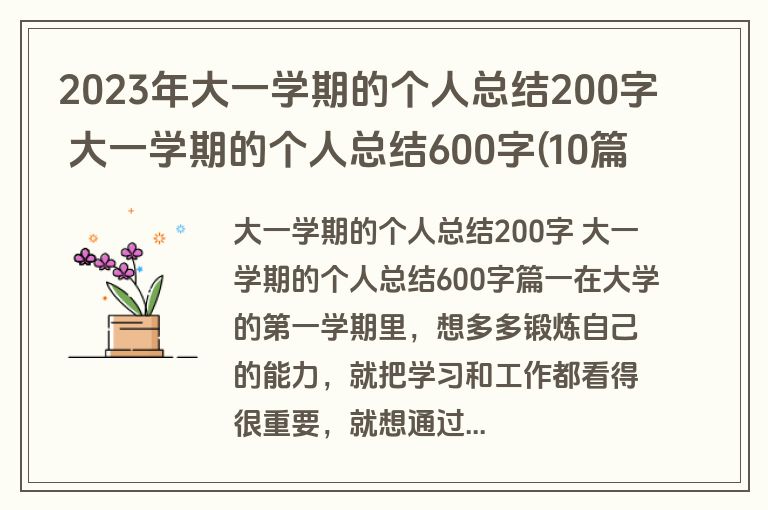 2023年大一学期的个人总结200字 大一学期的个人总结600字(10篇

大一学期的个人总结200字 大一学期的个人总结600字篇一在大学的第一学期里，想多多锻炼自己的能力，就把学习和工作都看得很重要，就想通过...